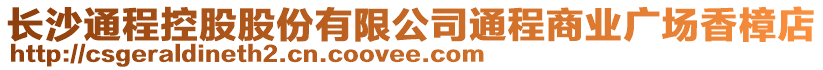 长沙通程控股股份有限公司通程商业广场香樟店
http://csgeraldineth2.cn.coovee.com